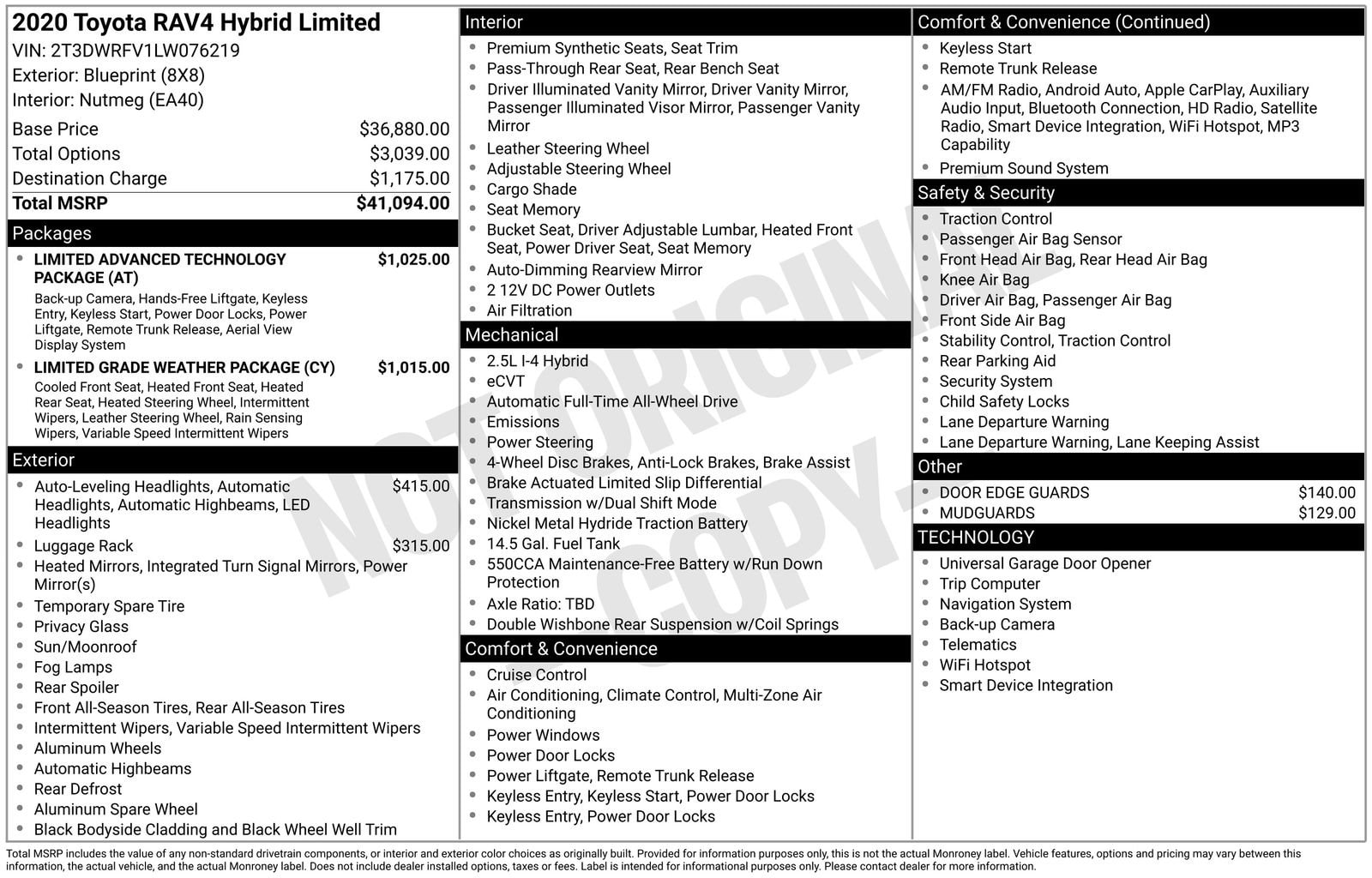 2020 Toyota RAV4 Hybrid Limited
VIN: 2T3DWRFV1LW076219
Exterior: Blueprint (8X8)
Interior: Nutmeg (EA40)

Base Price $36,880.00
Total Options $3,039.00
Destination Charge $1,175.00
Total MSRP $41,094.00

Packages
• LIMITED ADVANCED TECHNOLOGY PACKAGE (AT) $1,025.00
Back-up Camera, Hands-Free Liftgate, Keyless Entry, Keyless Start, Power Door Locks, Power Liftgate, Remote Trunk Release, Aerial View Display System
• LIMITED GRADE WEATHER PACKAGE (CY) $1,015.00
Cooled Front Seat, Heated Front Seat, Heated Rear Seat, Heated Steering Wheel, Intermittent Wipers, Leather Steering Wheel, Rain Sensing Wipers, Variable Speed Intermittent Wipers

Exterior
• Auto-Leveling Headlights, Automatic Headlights, Automatic Highbeams, LED Headlights $415.00
• Luggage Rack $315.00
• Heated Mirrors, Integrated Turn Signal Mirrors, Power Mirror(s)
• Temporary Spare Tire
• Privacy Glass
• Sun/Moonroof
• Fog Lamps
• Rear Spoiler
• Front All-Season Tires, Rear All-Season Tires
• Intermittent Wipers, Variable Speed Intermittent Wipers
• Aluminum Wheels
• Automatic Highbeams
• Rear Defrost
• Aluminum Spare Wheel
• Black Bodyside Cladding and Black Wheel Well Trim

Interior
• Premium Synthetic Seats, Seat Trim
• Pass-Through Rear Seat, Rear Bench Seat
• Driver Illuminated Vanity Mirror, Driver Vanity Mirror, Passenger Illuminated Visor Mirror, Passenger Vanity Mirror
• Leather Steering Wheel
• Adjustable Steering Wheel
• Cargo Shade
• Seat Memory
• Bucket Seat, Driver Adjustable Lumbar, Heated Front Seat, Power Driver Seat, Seat Memory
• Auto-Dimming Rearview Mirror
• 2 12V DC Power Outlets
• Air Filtration

Mechanical
• 2.5L I-4 Hybrid
• eCVT
• Automatic Full-Time All-Wheel Drive
• Emissions
• Power Steering
• 4-Wheel Disc Brakes, Anti-Lock Brakes, Brake Assist
• Brake Actuated Limited Slip Differential
• Transmission w/Dual Shift Mode
• Nickel Metal Hydride Traction Battery
• 14.5 Gal. Fuel Tank
• 550CCA Maintenance-Free Battery w/Run Down Protection
• Axle Ratio: TBD
• Double Wishbone Rear Suspension w/Coil Springs

Comfort & Convenience
• Cruise Control
• Air Conditioning, Climate Control, Multi-Zone Air Conditioning
• Power Windows
• Power Door Locks
• Power Liftgate, Remote Trunk Release
• Keyless Entry, Keyless Start, Power Door Locks
• Keyless Entry, Power Door Locks

Comfort & Convenience (Continued)
• Keyless Start
• Remote Trunk Release
• AM/FM Radio, Android Auto, Apple CarPlay, Auxiliary Audio Input, Bluetooth Connection, HD Radio, Satellite Radio, Smart Device Integration, WiFi Hotspot, MP3 Capability
• Premium Sound System

Safety & Security
• Traction Control
• Passenger Air Bag Sensor
• Front Head Air Bag, Rear Head Air Bag
• Knee Air Bag
• Driver Air Bag, Passenger Air Bag
• Front Side Air Bag
• Stability Control, Traction Control
• Rear Parking Aid
• Security System
• Child Safety Locks
• Lane Departure Warning
• Lane Departure Warning, Lane Keeping Assist

Other
• DOOR EDGE GUARDS $140.00
• MUDGUARDS $129.00

TECHNOLOGY
• Universal Garage Door Opener
• Trip Computer
• Navigation System
• Back-up Camera
• Telematics
• WiFi Hotspot
• Smart Device Integration

Total MSRP includes the value of any non-standard drivetrain components, or interior and exterior color choices as originally built. Provided for information purposes only, this is not the actual Monroney label. Vehicle features, options and pricing may vary between this information, the actual vehicle, and the actual Monroney label. Does not include dealer installed options, taxes or fees. Label is intended for informational purposes only. Please contact dealer for more information.

NOT ORIGINAL - COPY -